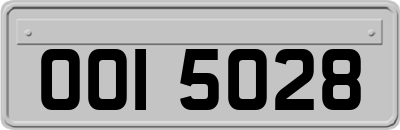 OOI 5028